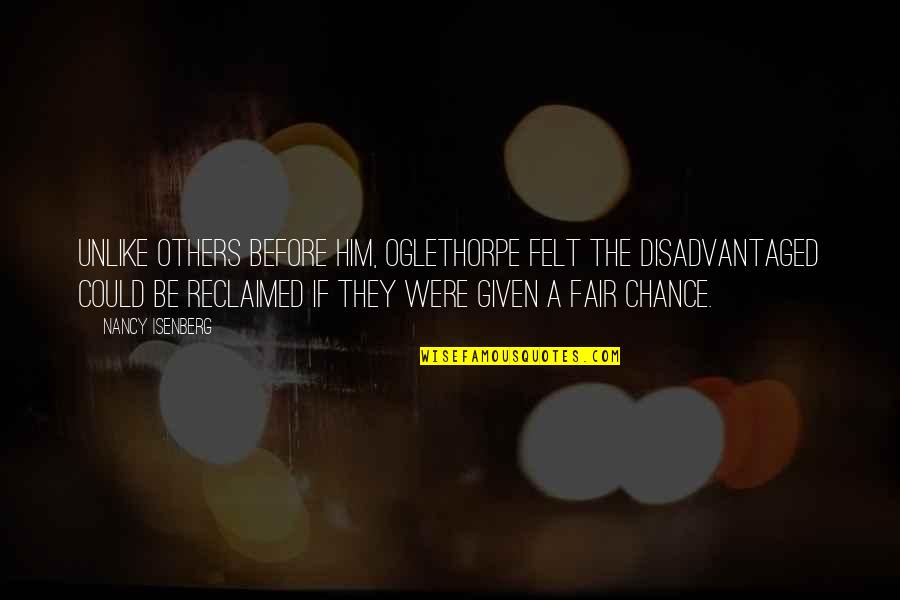 UNLIKE OTHERS BEFORE HIM, OGLETHORPE FELT THE DISADVANTAGED COULD BE RECLAIMED IF THEY WERE GIVEN A FAIR CHANCE.

NANCY ISENBERG

WISEFAMOUSQUOTES.COM